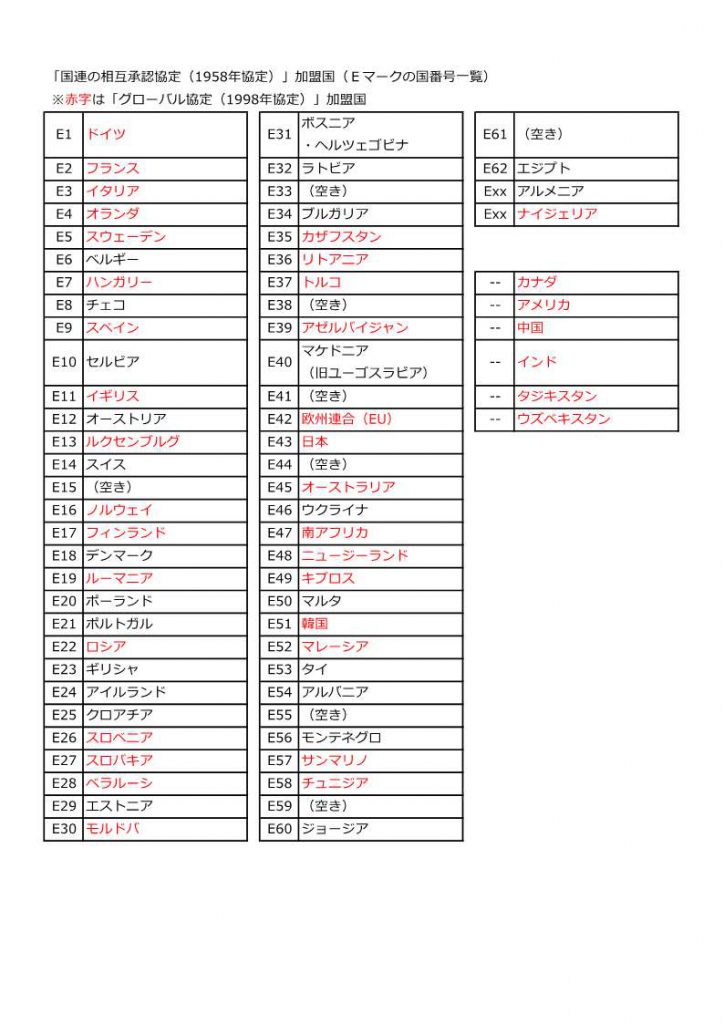 「国連の相互承認協定（1958年協定）」加盟国（Ｅマークの国番号一覧）
※赤字は「グローバル協定（1998年協定）」加盟国

| | |
|---|---|
| E1 | ドイツ |
| E2 | フランス |
| E3 | イタリア |
| E4 | オランダ |
| E5 | スウェーデン |
| E6 | ベルギー |
| E7 | ハンガリー |
| E8 | チェコ |
| E9 | スペイン |
| E10 | セルビア |
| E11 | イギリス |
| E12 | オーストリア |
| E13 | ルクセンブルグ |
| E14 | スイス |
| E15 | （空き） |
| E16 | ノルウェイ |
| E17 | フィンランド |
| E18 | デンマーク |
| E19 | ルーマニア |
| E20 | ポーランド |
| E21 | ポルトガル |
| E22 | ロシア |
| E23 | ギリシャ |
| E24 | アイルランド |
| E25 | クロアチア |
| E26 | スロベニア |
| E27 | スロバキア |
| E28 | ベラルーシ |
| E29 | エストニア |
| E30 | モルドバ |

| | |
|---|---|
| E31 | ボスニア ・ヘルツェゴビナ |
| E32 | ラトビア |
| E33 | （空き） |
| E34 | ブルガリア |
| E35 | カザフスタン |
| E36 | リトアニア |
| E37 | トルコ |
| E38 | （空き） |
| E39 | アゼルバイジャン |
| E40 | マケドニア （旧ユーゴスラビア） |
| E41 | （空き） |
| E42 | 欧州連合（EU） |
| E43 | 日本 |
| E44 | （空き） |
| E45 | オーストラリア |
| E46 | ウクライナ |
| E47 | 南アフリカ |
| E48 | ニュージーランド |
| E49 | キプロス |
| E50 | マルタ |
| E51 | 韓国 |
| E52 | マレーシア |
| E53 | タイ |
| E54 | アルバニア |
| E55 | （空き） |
| E56 | モンテネグロ |
| E57 | サンマリノ |
| E58 | チュニジア |
| E59 | （空き） |
| E60 | ジョージア |

| | |
|---|---|
| E61 | （空き） |
| E62 | エジプト |
| Exx | アルメニア |
| Exx | ナイジェリア |

| | |
|---|---|
| -- | カナダ |
| -- | アメリカ |
| -- | 中国 |
| -- | インド |
| -- | タジキスタン |
| -- | ウズベキスタン |